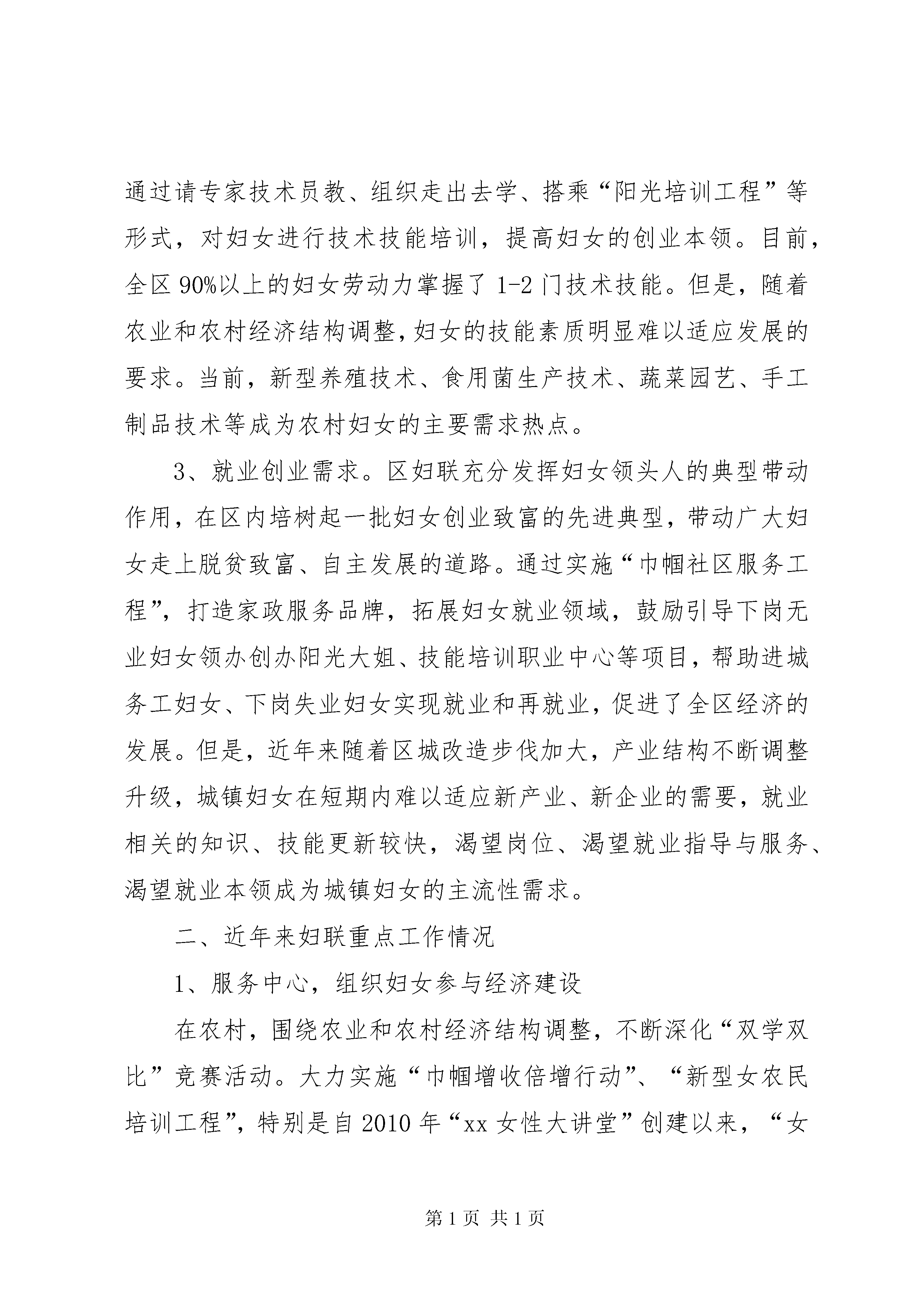 通过请专家技术员教、组织走出去学、搭乘“阳光培训工程”等形式，对妇女进行技术技能培训，提高妇女的创业本领。目前，全区90%以上的妇女劳动力掌握了1-2门技术技能。但是，随着农业和农村经济结构调整，妇女的技能素质明显难以适应发展的要求。当前，新型养殖技术、食用菌生产技术、蔬菜园艺、手工制品技术等成为农村妇女的主要需求热点。

3、就业创业需求。区妇联充分发挥妇女领头人的典型带动作用，在区内培树起一批妇女创业致富的先进典型，带动广大妇女走上脱贫致富、自主发展的道路。通过实施“巾帼社区服务工程”，打造家政服务品牌，拓展妇女就业领域，鼓励引导下岗无业妇女领办创办阳光大姐、技能培训职业中心等项目，帮助进城务工妇女、下岗失业妇女实现就业和再就业，促进了全区经济的发展。但是，近年来随着区城改造步伐加大，产业结构不断调整升级，城镇妇女在短期内难以适应新产业、新企业的需要，就业相关的知识、技能更新较快，渴望岗位、渴望就业指导与服务、渴望就业本领成为城镇妇女的主流性需求。

二、近年来妇联重点工作情况

1、服务中心，组织妇女参与经济建设

在农村，围绕农业和农村经济结构调整，不断深化“双学双比”竞赛活动。大力实施“巾帼增收倍增行动”、“新型女农民培训工程”，特别是自2010年“xx女性大讲堂”创建以来，“女

第1页 共1页